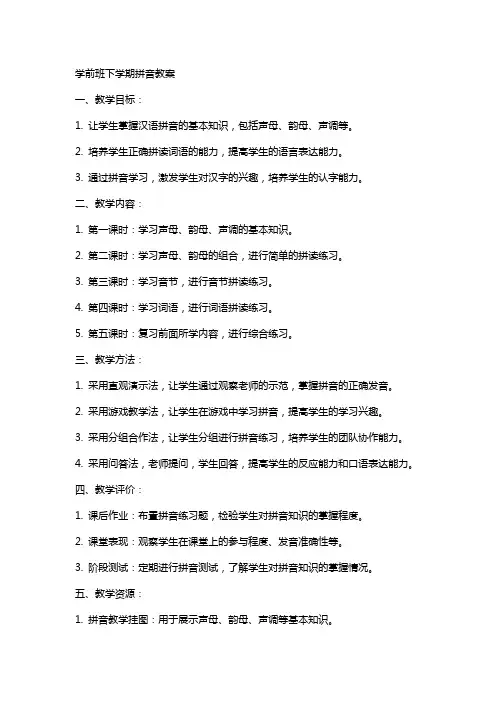 学前班下学期拼音教案

一、教学目标：

1. 让学生掌握汉语拼音的基本知识，包括声母、韵母、声调等。

2. 培养学生正确拼读词语的能力，提高学生的语言表达能力。

3. 通过拼音学习，激发学生对汉字的兴趣，培养学生的认字能力。

二、教学内容：

1. 第一课时：学习声母、韵母、声调的基本知识。

2. 第二课时：学习声母、韵母的组合，进行简单的拼读练习。

3. 第三课时：学习音节，进行音节拼读练习。

4. 第四课时：学习词语，进行词语拼读练习。

5. 第五课时：复习前面所学内容，进行综合练习。

三、教学方法：

1. 采用直观演示法，让学生通过观察老师的示范，掌握拼音的正确发音。

2. 采用游戏教学法，让学生在游戏中学习拼音，提高学生的学习兴趣。

3. 采用分组合作法，让学生分组进行拼音练习，培养学生的团队协作能力。

4. 采用问答法，老师提问，学生回答，提高学生的反应能力和口语表达能力。

四、教学评价：

1. 课后作业：布置拼音练习题，检验学生对拼音知识的掌握程度。

2. 课堂表现：观察学生在课堂上的参与程度、发音准确性等。

3. 阶段测试：定期进行拼音测试，了解学生对拼音知识的掌握情况。

五、教学资源：

1. 拼音教学挂图：用于展示声母、韵母、声调等基本知识。